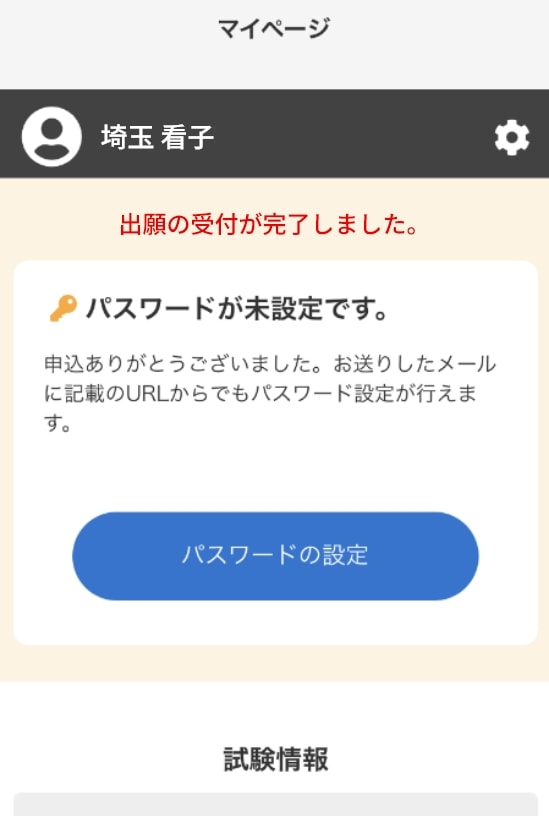 マイページ

埼玉 看子

出願の受付が完了しました。

パスワードが未設定です。

申込ありがとうございました。お送りしたメールに記載のURLからでもパスワード設定が行えます。

パスワードの設定

試験情報